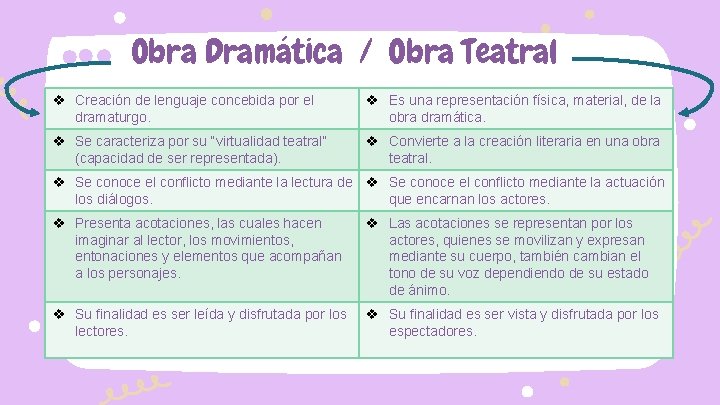 Obra Dramática / Obra Teatral

| | |
|---|---|
| ❖ Creación de lenguaje concebida por el dramaturgo. | ❖ Es una representación física, material, de la obra dramática. |
| ❖ Se caracteriza por su "virtualidad teatral" (capacidad de ser representada). | ❖ Convierte a la creación literaria en una obra teatral. |
| ❖ Se conoce el conflicto mediante la lectura de los diálogos. | ❖ Se conoce el conflicto mediante la actuación que encarnan los actores. |
| ❖ Presenta acotaciones, las cuales hacen imaginar al lector, los movimientos, entonaciones y elementos que acompañan a los personajes. | ❖ Las acotaciones se representan por los actores, quienes se movilizan y expresan mediante su cuerpo, también cambian el tono de su voz dependiendo de su estado de ánimo. |
| ❖ Su finalidad es ser leída y disfrutada por los lectores. | ❖ Su finalidad es ser vista y disfrutada por los espectadores. |